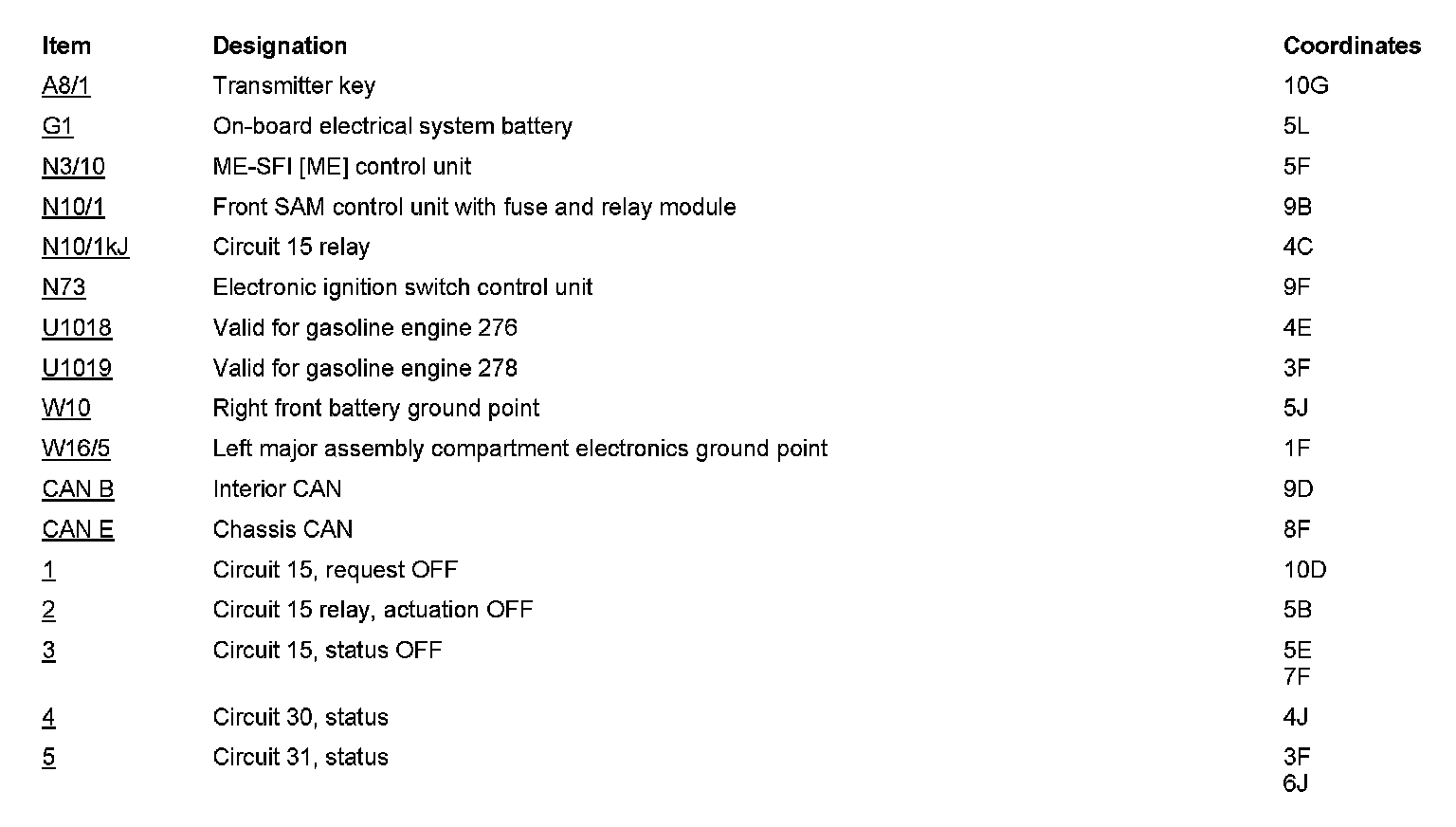 | Item | Designation | Coordinates |
|---|---|---|
| A8/1 | Transmitter key | 10G |
| G1 | On-board electrical system battery | 5L |
| N3/10 | ME-SFI [ME] control unit | 5F |
| N10/1 | Front SAM control unit with fuse and relay module | 9B |
| N10/1kJ | Circuit 15 relay | 4C |
| N73 | Electronic ignition switch control unit | 9F |
| U1018 | Valid for gasoline engine 276 | 4E |
| U1019 | Valid for gasoline engine 278 | 3F |
| W10 | Right front battery ground point | 5J |
| W16/5 | Left major assembly compartment electronics ground point | 1F |
| CAN B | Interior CAN | 9D |
| CAN E | Chassis CAN | 8F |
| 1 | Circuit 15, request OFF | 10D |
| 2 | Circuit 15 relay, actuation OFF | 5B |
| 3 | Circuit 15, status OFF | 5E 7F |
| 4 | Circuit 30, status | 4J |
| 5 | Circuit 31, status | 3F 6J |